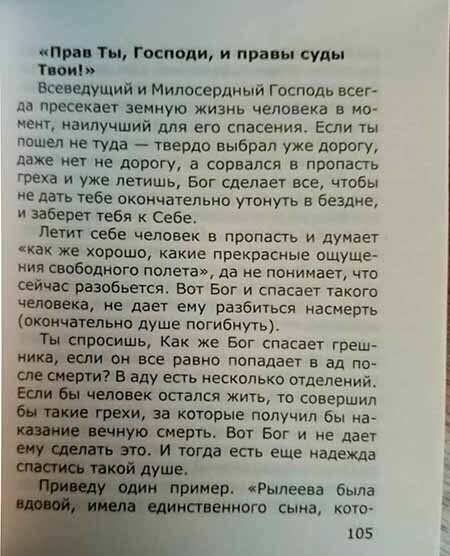 «Прав Ты, Господи, и правы суды Твои!»

Всеведущий и Милосердный Господь всегда пресекает земную жизнь человека в момент, наилучший для его спасения. Если ты пошел не туда — твердо выбрал уже дорогу, даже нет не дорогу, а сорвался в пропасть греха и уже летишь, Бог сделает все, чтобы не дать тебе окончательно утонуть в бездне, и заберет тебя к Себе.

Летит себе человек в пропасть и думает «как же хорошо, какие прекрасные ощущения свободного полета», да не понимает, что сейчас разобьется. Вот Бог и спасает такого человека, не дает ему разбиться насмерть (окончательно душе погибнуть).

Ты спросишь, Как же Бог спасает грешника, если он все равно попадает в ад после смерти? В аду есть несколько отделений. Если бы человек остался жить, то совершил бы такие грехи, за которые получил бы наказание вечную смерть. Вот Бог и не дает ему сделать это. И тогда есть еще надежда спастись такой душе.

Приведу один пример. «Рылеева была вдовой, имела единственного сына, кото-

105